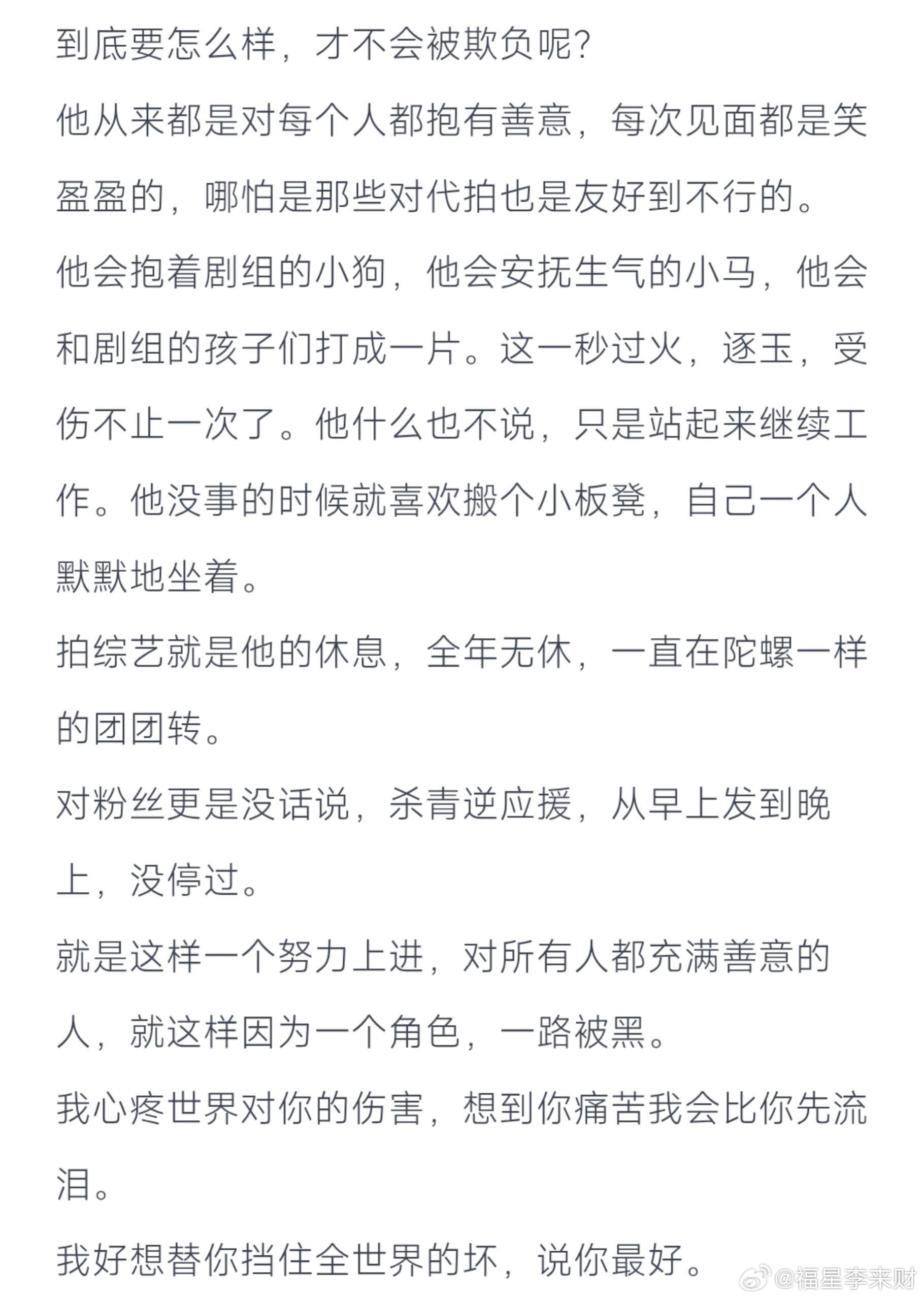 到底要怎么样，才不会被欺负呢?

他从来都是对每个人都抱有善意，每次见面都是笑盈盈的，哪怕是那些对代拍也是友好到不行的。

他会抱着剧组的小狗，他会安抚生气的小马，他会和剧组的孩子们打成一片。这一秒过火，逐玉，受伤不止一次了。他什么也不说，只是站起来继续工作。他没事的时候就喜欢搬个小板凳，自己一个人默默地坐着。

拍综艺就是他的休息，全年无休，一直在陀螺一样的团团转。

对粉丝更是没话说，杀青逆应援，从早上发到晚上，没停过。

就是这样一个努力上进，对所有人都充满善意的人，就这样因为一个角色，一路被黑。

我心疼世界对你的伤害，想到你痛苦我会比你先流泪。

我好想替你挡住全世界的坏，说你最好。

@福星李来财